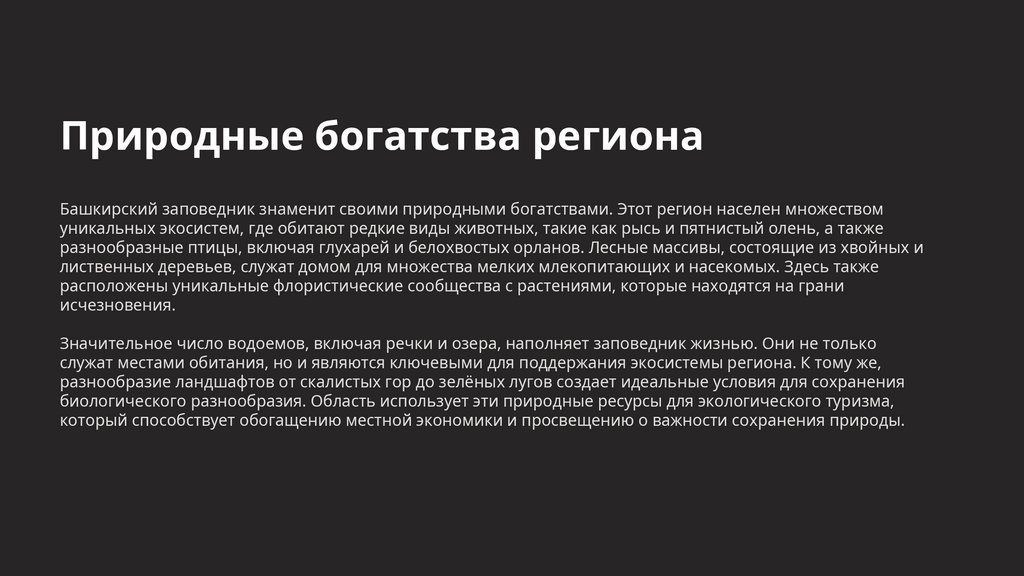 Природные богатства региона

Башкирский заповедник знаменит своими природными богатствами. Этот регион населен множеством уникальных экосистем, где обитают редкие виды животных, такие как рысь и пятнистый олень, а также разнообразные птицы, включая глухарей и белохвостых орланов. Лесные массивы, состоящие из хвойных и лиственных деревьев, служат домом для множества мелких млекопитающих и насекомых. Здесь также расположены уникальные флористические сообщества с растениями, которые находятся на грани исчезновения.

Значительное число водоемов, включая речки и озера, наполняет заповедник жизнью. Они не только служат местами обитания, но и являются ключевыми для поддержания экосистемы региона. К тому же, разнообразие ландшафтов от скалистых гор до зелёных лугов создает идеальные условия для сохранения биологического разнообразия. Область использует эти природные ресурсы для экологического туризма, который способствует обогащению местной экономики и просвещению о важности сохранения природы.